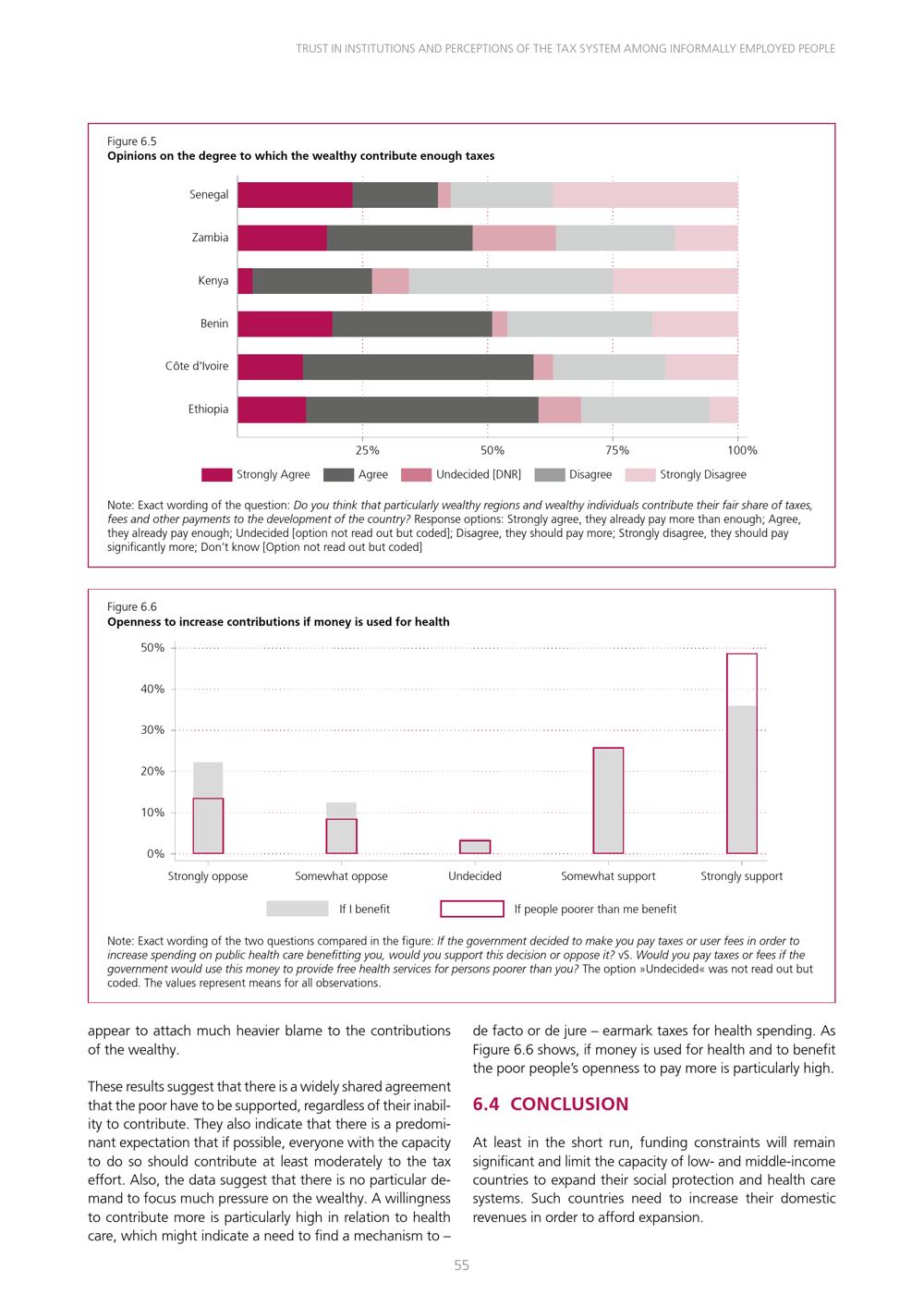 TRUST IN INSTITUTIONS AND PERCEPTIONS OF THE TAX SYSTEM AMONG INFORMALLY EMPLOYED PEOPLE

Figure 6.5
Opinions on the degree to which the wealthy contribute enough taxes

Senegal
Zambia
Kenya
Benin
Côte d'Ivoire
Ethiopia

25%
50%
75%
100%

Strongly Agree
Agree
Undecided [DNR]
Disagree
Strongly Disagree

Note: Exact wording of the question: Do you think that particularly wealthy regions and wealthy individuals contribute their fair share of taxes, fees and other payments to the development of the country? Response options: Strongly agree, they already pay more than enough; Agree, they already pay enough; Undecided [option not read out but coded]; Disagree, they should pay more; Strongly disagree, they should pay significantly more; Don't know [Option not read out but coded]

Figure 6.6
Openness to increase contributions if money is used for health

50%
40%
30%
20%
10%
0%

Strongly oppose
Somewhat oppose
Undecided
Somewhat support
Strongly support

If I benefit
If people poorer than me benefit

Note: Exact wording of the two questions compared in the figure: If the government decided to make you pay taxes or user fees in order to increase spending on public health care benefitting you, would you support this decision or oppose it? vS. Would you pay taxes or fees if the government would use this money to provide free health services for persons poorer than you? The option »Undecided« was not read out but coded. The values represent means for all observations.

appear to attach much heavier blame to the contributions of the wealthy.

These results suggest that there is a widely shared agreement that the poor have to be supported, regardless of their inability to contribute. They also indicate that there is a predominant expectation that if possible, everyone with the capacity to do so should contribute at least moderately to the tax effort. Also, the data suggest that there is no particular demand to focus much pressure on the wealthy. A willingness to contribute more is particularly high in relation to health care, which might indicate a need to find a mechanism to – de facto or de jure – earmark taxes for health spending. As Figure 6.6 shows, if money is used for health and to benefit the poor people's openness to pay more is particularly high.

6.4 CONCLUSION

At least in the short run, funding constraints will remain significant and limit the capacity of low- and middle-income countries to expand their social protection and health care systems. Such countries need to increase their domestic revenues in order to afford expansion.

55